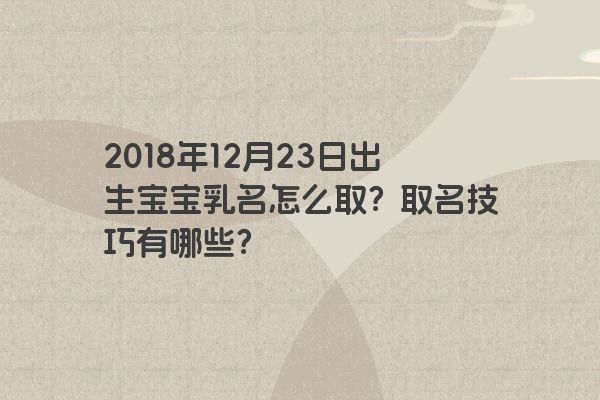 2018年12月23日出生宝宝乳名怎么取？取名技巧有哪些？